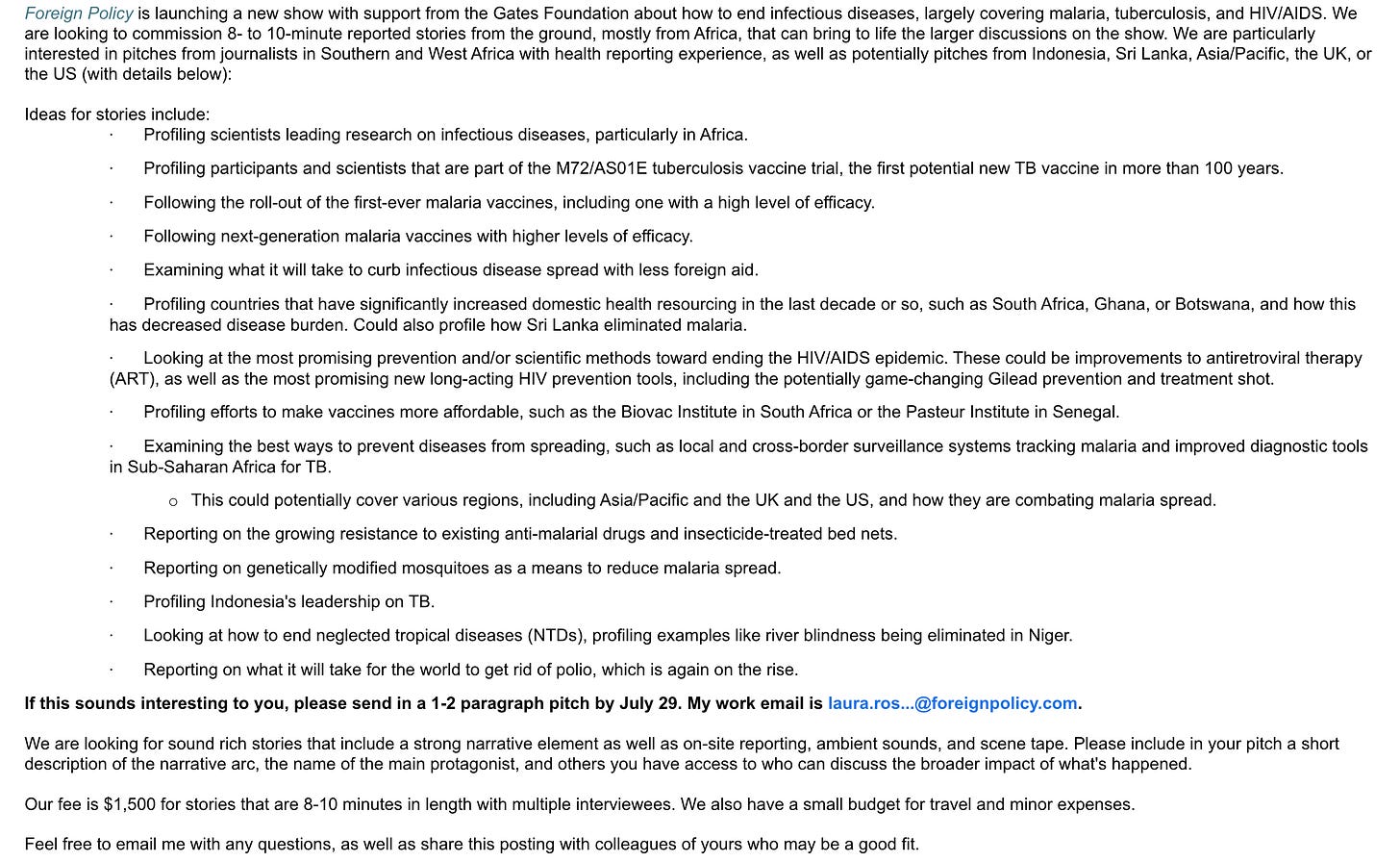 Foreign Policy is launching a new show with support from the Gates Foundation about how to end infectious diseases, largely covering malaria, tuberculosis, and HIV/AIDS. We are looking to commission 8- to 10-minute reported stories from the ground, mostly from Africa, that can bring to life the larger discussions on the show. We are particularly interested in pitches from journalists in Southern and West Africa with health reporting experience, as well as potentially pitches from Indonesia, Sri Lanka, Asia/Pacific, the UK, or the US (with details below):

Ideas for stories include:
· Profiling scientists leading research on infectious diseases, particularly in Africa.

· Profiling participants and scientists that are part of the M72/AS01E tuberculosis vaccine trial, the first potential new TB vaccine in more than 100 years.

· Following the roll-out of the first-ever malaria vaccines, including one with a high level of efficacy.

· Following next-generation malaria vaccines with higher levels of efficacy.

· Examining what it will take to curb infectious disease spread with less foreign aid.

· Profiling countries that have significantly increased domestic health resourcing in the last decade or so, such as South Africa, Ghana, or Botswana, and how this has decreased disease burden. Could also profile how Sri Lanka eliminated malaria.

· Looking at the most promising prevention and/or scientific methods toward ending the HIV/AIDS epidemic. These could be improvements to antiretroviral therapy (ART), as well as the most promising new long-acting HIV prevention tools, including the potentially game-changing Gilead prevention and treatment shot.

· Profiling efforts to make vaccines more affordable, such as the Biovac Institute in South Africa or the Pasteur Institute in Senegal.

· Examining the best ways to prevent diseases from spreading, such as local and cross-border surveillance systems tracking malaria and improved diagnostic tools in Sub-Saharan Africa for TB.

o This could potentially cover various regions, including Asia/Pacific and the UK and the US, and how they are combating malaria spread.

· Reporting on the growing resistance to existing anti-malarial drugs and insecticide-treated bed nets.

· Reporting on genetically modified mosquitoes as a means to reduce malaria spread.

· Profiling Indonesia's leadership on TB.

· Looking at how to end neglected tropical diseases (NTDs), profiling examples like river blindness being eliminated in Niger.

· Reporting on what it will take for the world to get rid of polio, which is again on the rise.

If this sounds interesting to you, please send in a 1-2 paragraph pitch by July 29. My work email is laura.ros...@foreignpolicy.com.

We are looking for sound rich stories that include a strong narrative element as well as on-site reporting, ambient sounds, and scene tape. Please include in your pitch a short description of the narrative arc, the name of the main protagonist, and others you have access to who can discuss the broader impact of what's happened.

Our fee is $1,500 for stories that are 8-10 minutes in length with multiple interviewees. We also have a small budget for travel and minor expenses.

Feel free to email me with any questions, as well as share this posting with colleagues of yours who may be a good fit.